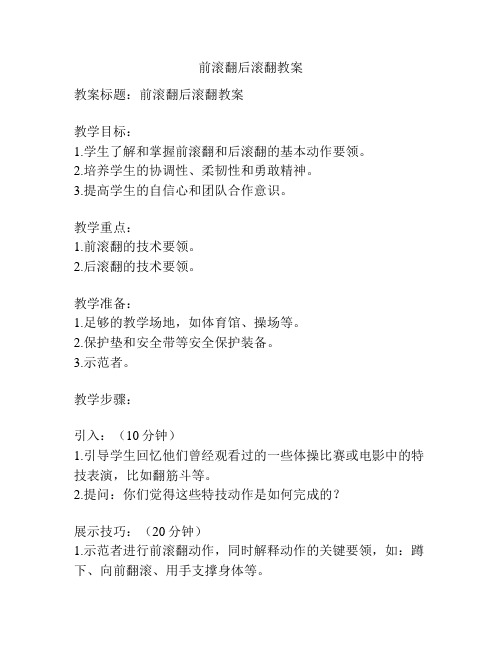 前滚翻后滚翻教案

教案标题：前滚翻后滚翻教案

教学目标：
1.学生了解和掌握前滚翻和后滚翻的基本动作要领。
2.培养学生的协调性、柔韧性和勇敢精神。
3.提高学生的自信心和团队合作意识。

教学重点：
1.前滚翻的技术要领。
2.后滚翻的技术要领。

教学准备：
1.足够的教学场地，如体育馆、操场等。
2.保护垫和安全带等安全保护装备。
3.示范者。

教学步骤：

引入：（10 分钟）
1.引导学生回忆他们曾经观看过的一些体操比赛或电影中的特技表演，比如翻筋斗等。
2.提问：你们觉得这些特技动作是如何完成的？

展示技巧：（20 分钟）
1.示范者进行前滚翻动作，同时解释动作的关键要领，如：蹲下、向前翻滚、用手支撑身体等。